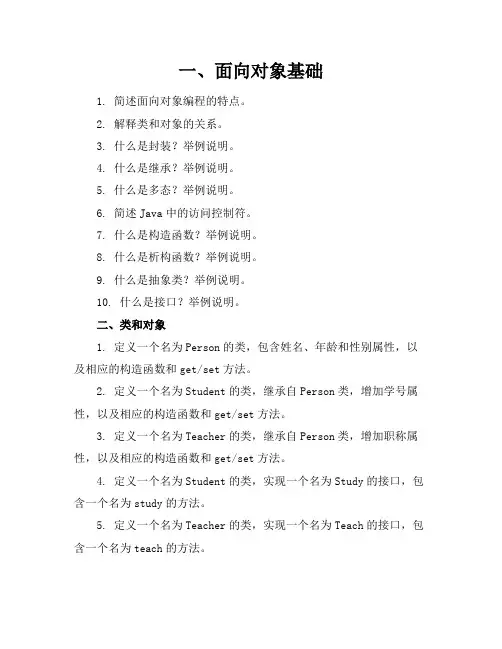 一、面向对象基础

1. 简述面向对象编程的特点。

2. 解释类和对象的关系。

3. 什么是封装？举例说明。

4. 什么是继承？举例说明。

5. 什么是多态？举例说明。

6. 简述 Java 中的访问控制符。

7. 什么是构造函数？举例说明。

8. 什么是析构函数？举例说明。

9. 什么是抽象类？举例说明。

10. 什么是接口？举例说明。

二、类和对象

1. 定义一个名为 Person 的类，包含姓名、年龄和性别属性，以及相应的构造函数和 get/set 方法。

2. 定义一个名为 Student 的类，继承自 Person 类，增加学号属性，以及相应的构造函数和 get/set 方法。

3. 定义一个名为 Teacher 的类，继承自 Person 类，增加职称属性，以及相应的构造函数和 get/set 方法。

4. 定义一个名为 Student 的类，实现一个名为 Study 的接口，包含一个名为 study 的方法。

5. 定义一个名为 Teacher 的类，实现一个名为 Teach 的接口，包含一个名为 teach 的方法。